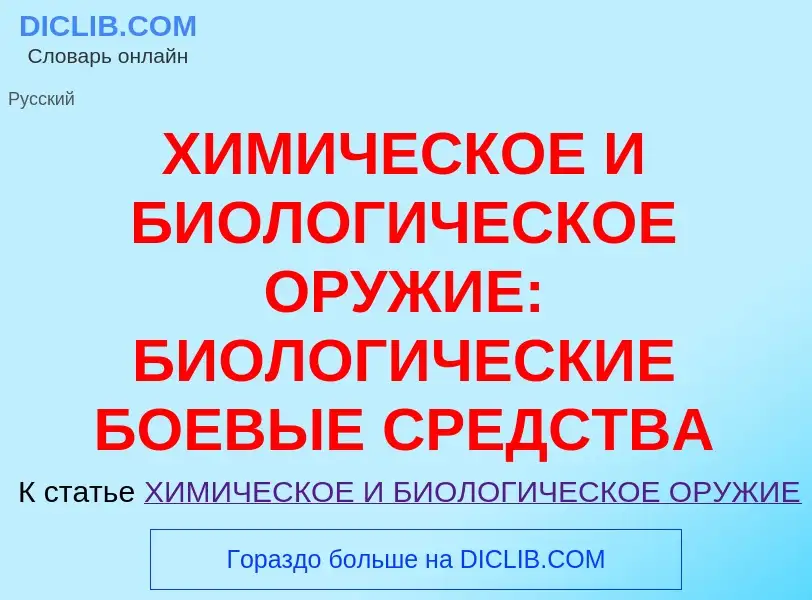 DICLIB.COM
Словарь онлайн

Русский

ХИМИЧЕСКОЕ И БИОЛОГИЧЕСКОЕ ОРУЖИЕ: БИОЛОГИЧЕСКИЕ БОЕВЫЕ СРЕДСТВА

К статье ХИМИЧЕСКОЕ И БИОЛОГИЧЕСКОЕ ОРУЖИЕ

Гораздо больше на DICLIB.COM